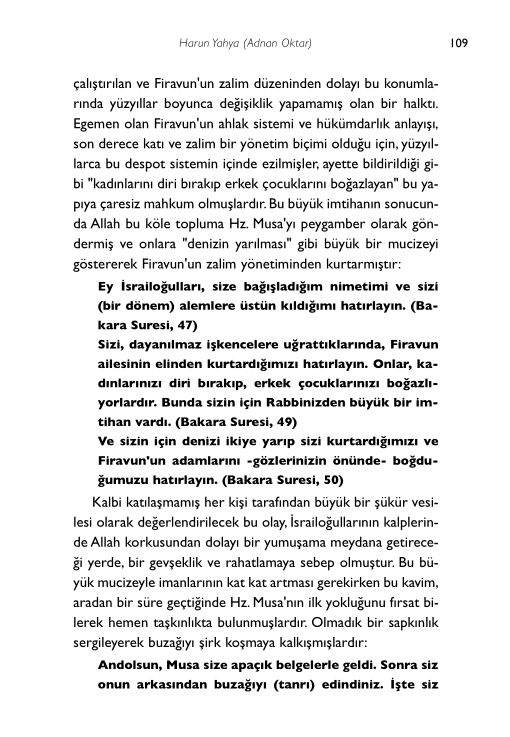 Harun Yahya (Adnan Oktar) 109

çalıştırılan ve Firavun'un zalim düzeninden dolayı bu konumlarında yüzyıllar boyunca değişiklik yapamamış olan bir halktı. Egemen olan Firavun'un ahlak sistemi ve hükümdarlık anlayışı, son derece katı ve zalim bir yönetim biçimi olduğu için, yüzyıllarca bu despot sistemin içinde ezilmişler, ayette bildirildiği gibi "kadınlarını diri bırakıp erkek çocuklarını boğazlayan" bu yapıya çaresiz mahkum olmuşlardır. Bu büyük imtihanın sonucunda Allah bu köle topluma Hz. Musa'yı peygamber olarak göndermiş ve onlara "denizin yarılması" gibi büyük bir mucizeyi göstererek Firavun'un zalim yönetiminden kurtarmıştır:

Ey İsrailoğulları, size bağışladığım nimetimi ve sizi (bir dönem) alemlere üstün kıldığımı hatırlayın. (Bakara Suresi, 47)

Sizi, dayanılmaz işkencelere uğrattıklarında, Firavun ailesinin elinden kurtardığımızı hatırlayın. Onlar, kadınlarınızı diri bırakıp, erkek çocuklarınızı boğazlıyorlardır. Bunda sizin için Rabbinizden büyük bir imtihan vardı. (Bakara Suresi, 49)

Ve sizin için denizi ikiye yarıp sizi kurtardığımızı ve Firavun'un adamlarını -gözlerinizin önünde- boğduğumuzu hatırlayın. (Bakara Suresi, 50)

Kalbi katılaşmamış her kişi tarafından büyük bir şükür vesilesi olarak değerlendirilecek bu olay, İsrailoğullarının kalplerinde Allah korkusundan dolayı bir yumuşama meydana getireceği yerde, bir gevşeklik ve rahatlamaya sebep olmuştur. Bu büyük mucizeyle imanlarının kat kat artması gerekirken bu kavim, aradan bir süre geçtiğinde Hz. Musa'nın ilk yokluğunu fırsat bilerek hemen taşkınlıkta bulunmuşlardır. Olmadık bir sapkınlık sergileyerek buzağıyı şirk koşmaya kalkışmışlardır:

Andolsun, Musa size apaçık belgelerle geldi. Sonra siz onun arkasından buzağıyı (tanrı) edindiniz. İşte siz